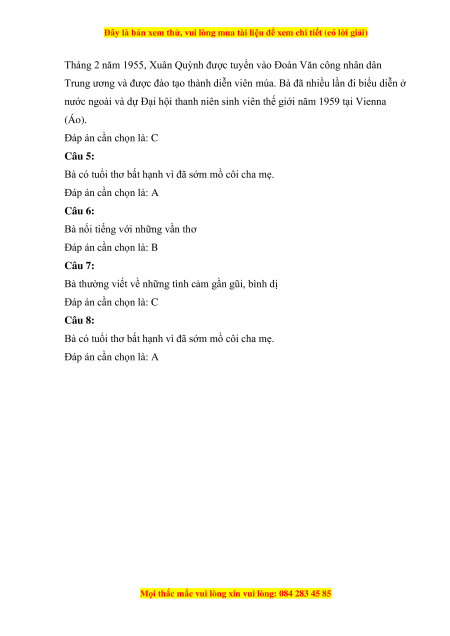 Đây là bản xem thử, vui lòng mua tài liệu để xem chi tiết (có lời giải)

Tháng 2 năm 1955, Xuân Quỳnh được tuyển vào Đoàn Văn công nhân dân Trung ương và được đào tạo thành diễn viên múa. Bà đã nhiều lần đi biểu diễn ở nước ngoài và dự Đại hội thanh niên sinh viên thế giới năm 1959 tại Vienna (Áo).

Đáp án cần chọn là: C

Câu 5:

Bà có tuổi thơ bất hạnh vì đã sớm mồ côi cha mẹ.

Đáp án cần chọn là: A

Câu 6:

Bà nổi tiếng với những vần thơ

Đáp án cần chọn là: B

Câu 7:

Bà thường viết về những tình cảm gần gũi, bình dị

Đáp án cần chọn là: C

Câu 8:

Bà có tuổi thơ bất hạnh vì đã sớm mồ côi cha mẹ.

Đáp án cần chọn là: A

Mọi thắc mắc vui lòng xin vui lòng: 084 283 45 85